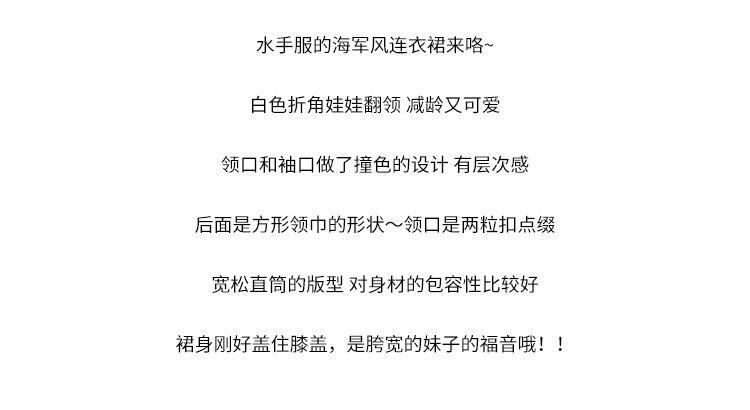 水手服的海军风连衣裙来咯~

白色折角娃娃翻领 减龄又可爱

领口和袖口做了撞色的设计 有层次感

后面是方形领巾的形状～领口是两粒扣点缀

宽松直筒的版型 对身材的包容性比较好

裙身刚好盖住膝盖，是胯宽的妹子的福音哦！！